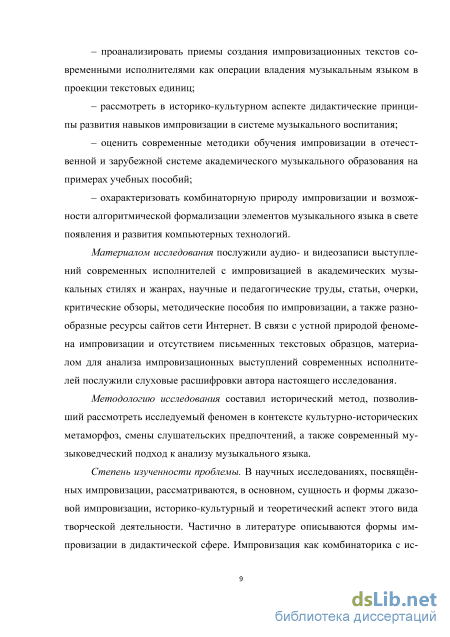 – проанализировать приемы создания импровизационных текстов современными исполнителями как операции владения музыкальным языком в проекции текстовых единиц;

– рассмотреть в историко-культурном аспекте дидактические принципы развития навыков импровизации в системе музыкального воспитания;

– оценить современные методики обучения импровизации в отечественной и зарубежной системе академического музыкального образования на примерах учебных пособий;

– охарактеризовать комбинаторную природу импровизации и возможности алгоритмической формализации элементов музыкального языка в свете появления и развития компьютерных технологий.

Материалом исследования послужили аудио- и видеозаписи выступлений современных исполнителей с импровизацией в академических музыкальных стилях и жанрах, научные и педагогические труды, статьи, очерки, критические обзоры, методические пособия по импровизации, а также разнообразные ресурсы сайтов сети Интернет. В связи с устной природой феномена импровизации и отсутствием письменных текстовых образцов, материалом для анализа импровизационных выступлений современных исполнителей послужили слуховые расшифровки автора настоящего исследования.

Методологию исследования составил исторический метод, позволивший рассмотреть исследуемый феномен в контексте культурно-исторических метаморфоз, смены слушательских предпочтений, а также современный музыковедческий подход к анализу музыкального языка.

Степень изученности проблемы. В научных исследованиях, посвящённых импровизации, рассматриваются, в основном, сущность и формы джазовой импровизации, историко-культурный и теоретический аспект этого вида творческой деятельности. Частично в литературе описываются формы импровизации в дидактической сфере. Импровизация как комбинаторика с ис-

9

dsLib.net
библиотека диссертаций